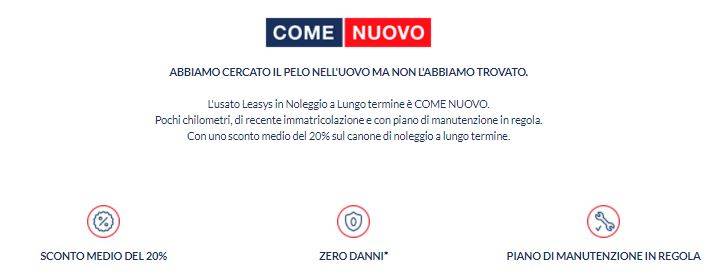 COME NUOVO

ABBIAMO CERCATO IL PELO NELL'UOVO MA NON L'ABBIAMO TROVATO.

L'usato Leasys in Noleggio a Lungo termine è COME NUOVO.
Pochi chilometri, di recente immatricolazione e con piano di manutenzione in regola.
Con uno sconto medio del 20% sul canone di noleggio a lungo termine.

SCONTO MEDIO DEL 20%

ZERO DANNI*

PIANO DI MANUTENZIONE IN REGOLA